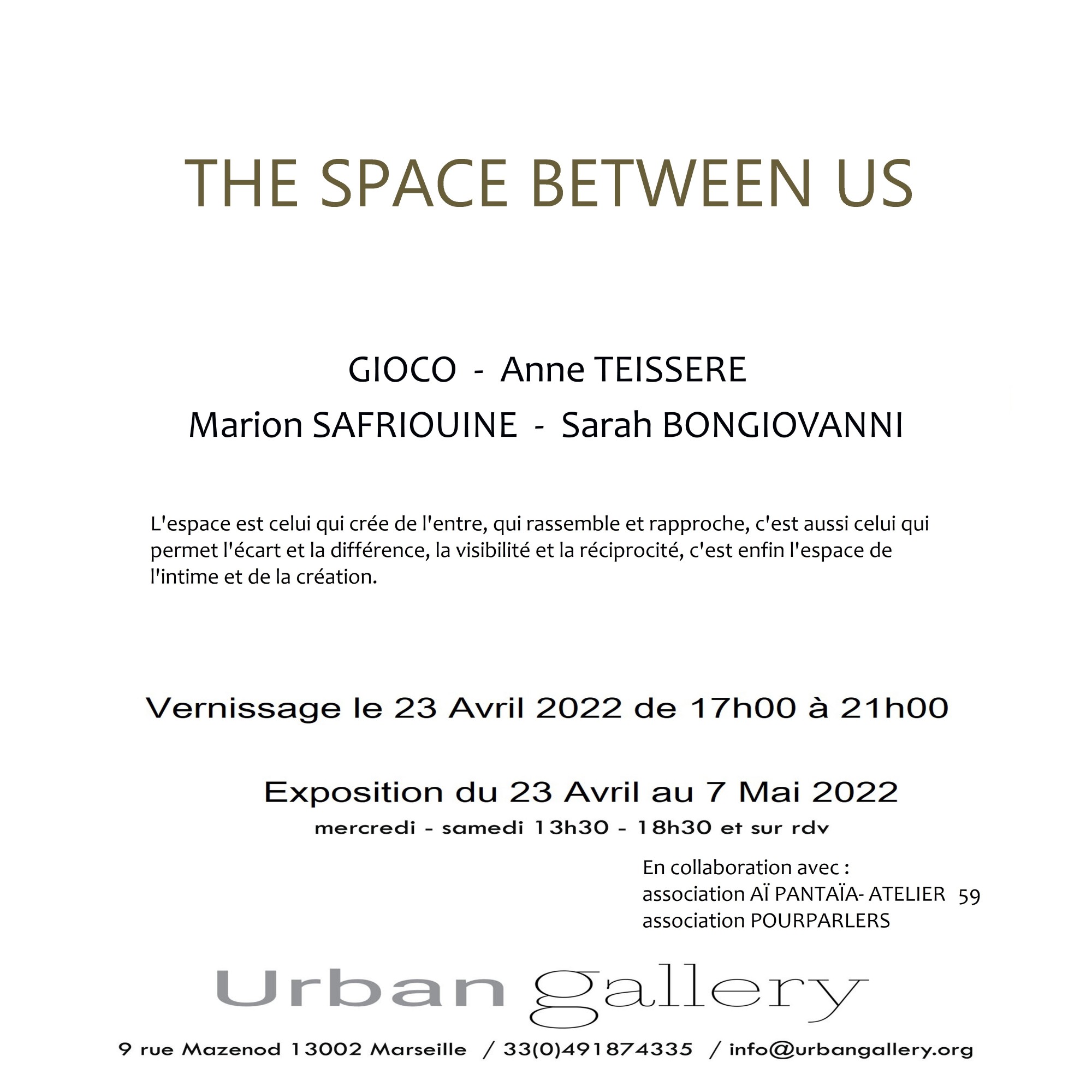 THE SPACE BETWEEN US

GIOCO - Anne TEISSERE
Marion SAFRIOUINE - Sarah BONGIOVANNI

L'espace est celui qui crée de l'entre, qui rassemble et rapproche, c'est aussi celui qui permet l'écart et la différence, la visibilité et la réciprocité, c'est enfin l'espace de l'intime et de la création.

Vernissage le 23 Avril 2022 de 17h00 à 21h00

Exposition du 23 Avril au 7 Mai 2022
mercredi - samedi 13h30 - 18h30 et sur rdv

En collaboration avec :
association AÏ PANTAÏA- ATELIER 59
association POURPARLERS

Urban gallery

9 rue Mazenod 13002 Marseille / 33(0)491874335 / info@urbangallery.org